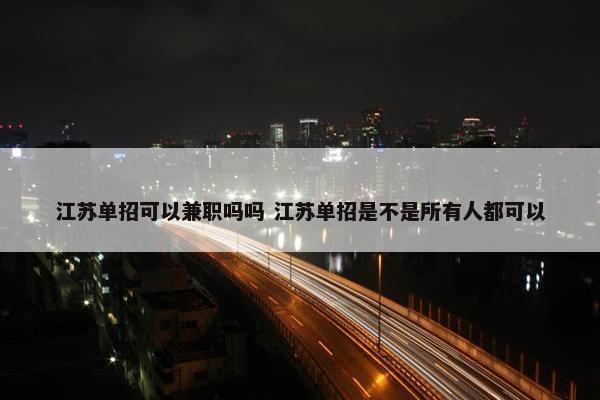 江苏单招可以兼职吗吗 江苏单招是不是所有人都可以